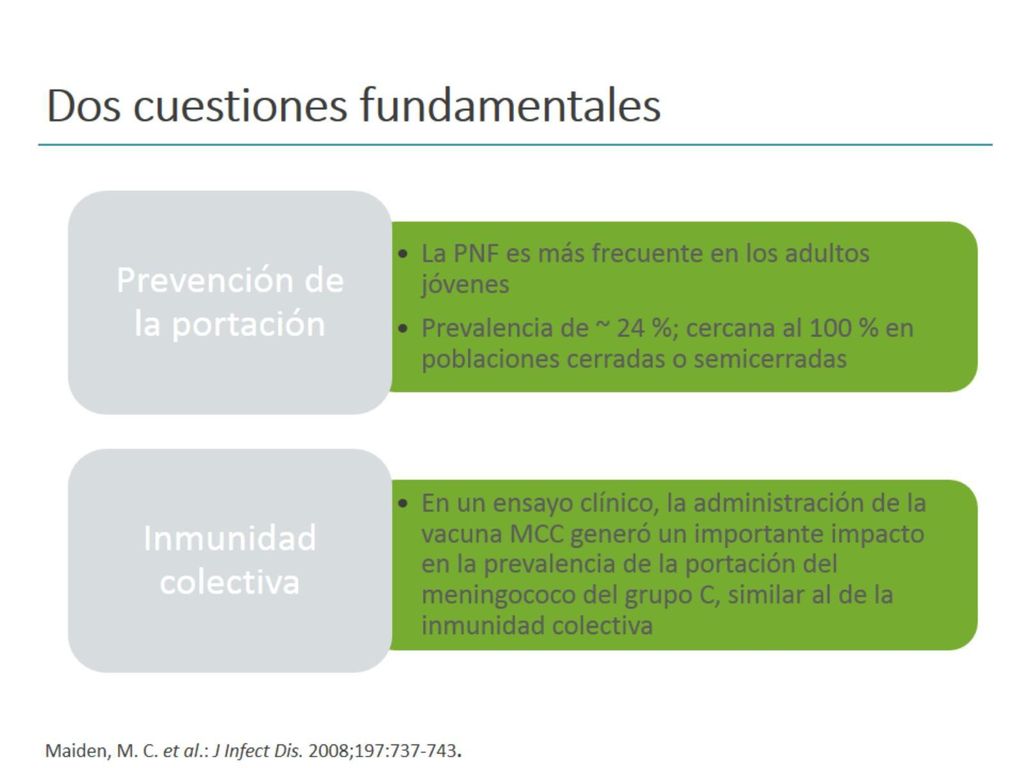 Dos cuestiones fundamentales

Prevención de la portación

• La PNF es más frecuente en los adultos jóvenes
• Prevalencia de ~ 24 %; cercana al 100 % en poblaciones cerradas o semicerradas

Inmunidad colectiva

• En un ensayo clínico, la administración de la vacuna MCC generó un importante impacto en la prevalencia de la portación del meningococo del grupo C, similar al de la inmunidad colectiva

Maiden, M. C. et al.: J Infect Dis. 2008;197:737-743.